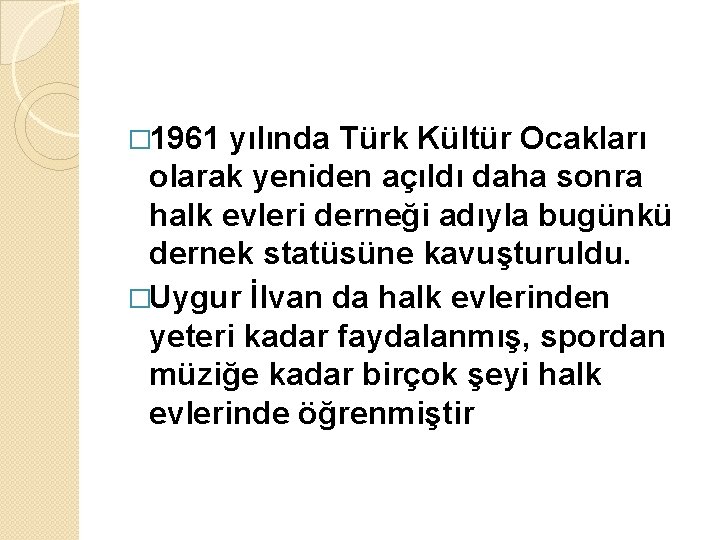 □1961 yılında Türk Kültür Ocakları olarak yeniden açıldı daha sonra halk evleri derneği adıyla bugünkü dernek statüsüne kavuşturuldu.

□Uygur İlvan da halk evlerinden yeteri kadar faydalanmış, spordan müziğe kadar birçok şeyi halk evlerinde öğrenmiştir